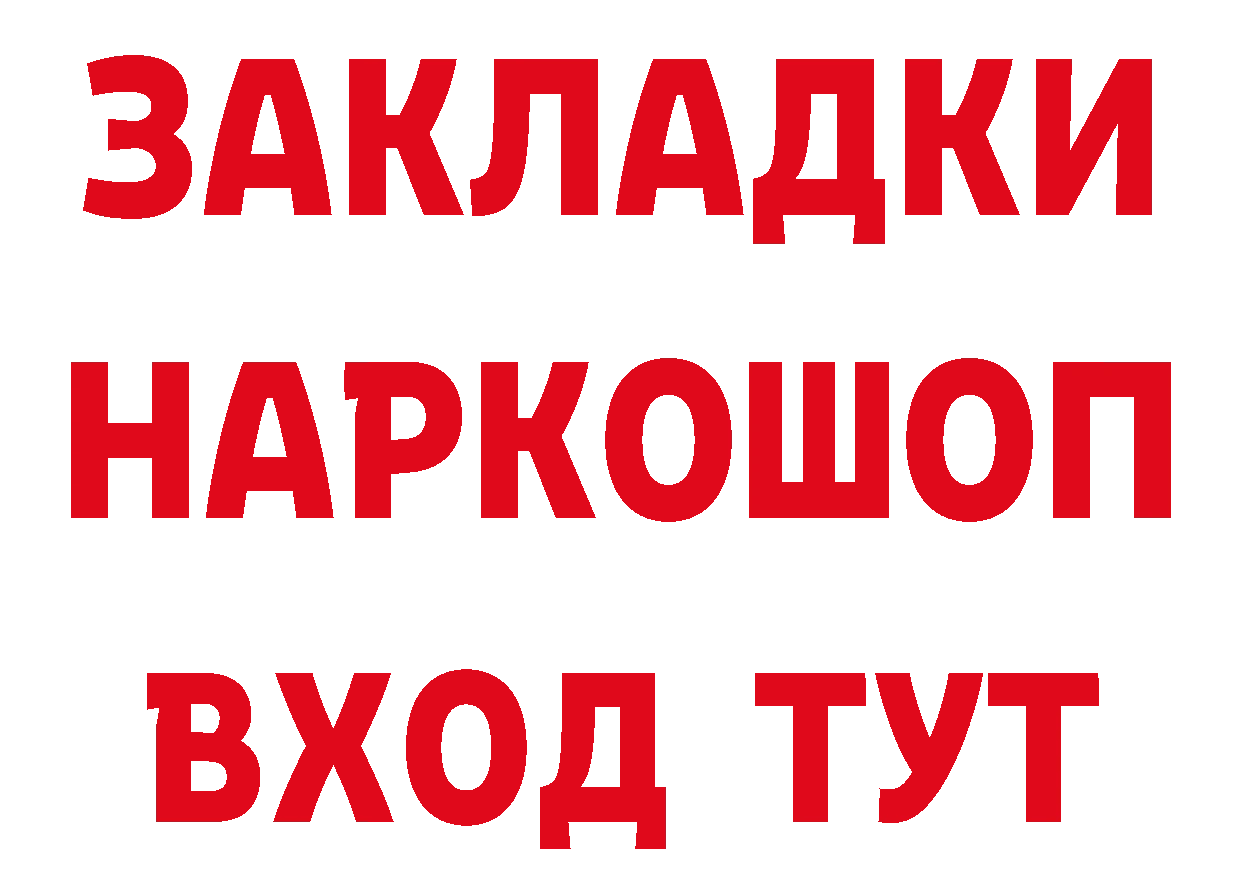 ЗАКЛАДКИ НАРКОШОП ВХОД ТУТ